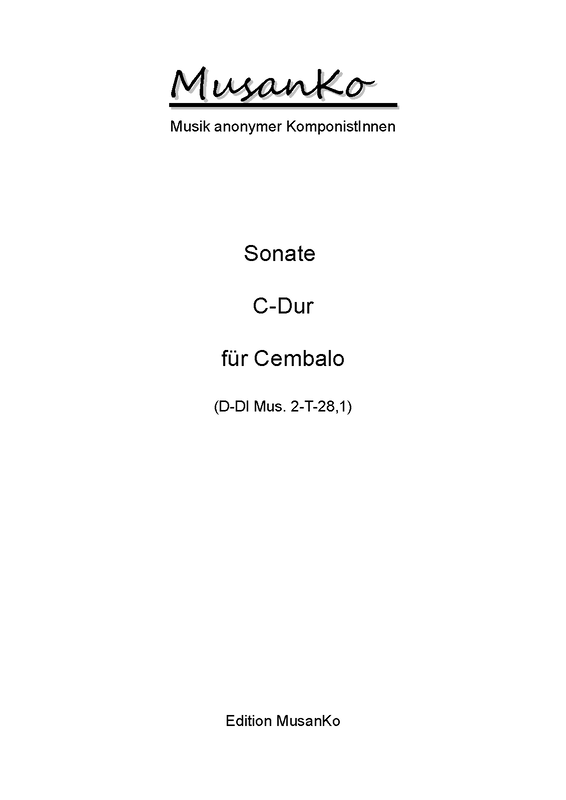 MusanKo

Musik anonymer KomponistInnen

Sonate

C-Dur

für Cembalo

(D-Dl Mus. 2-T-28,1)

Edition MusanKo